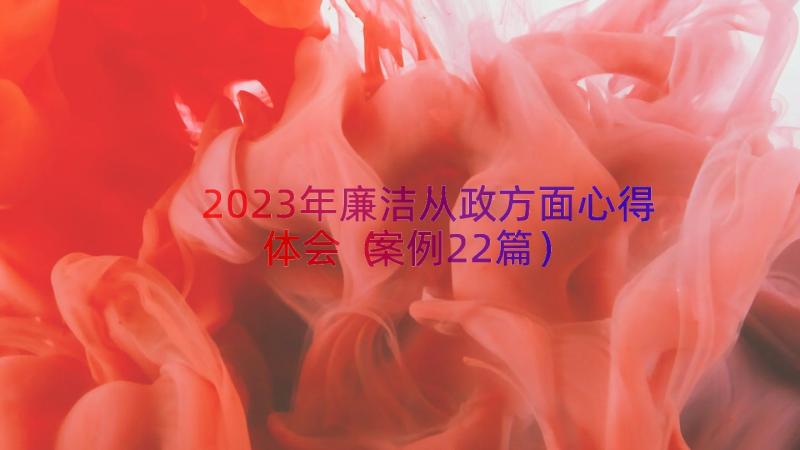 2023年廉洁从政方面心得体会（案例22篇）